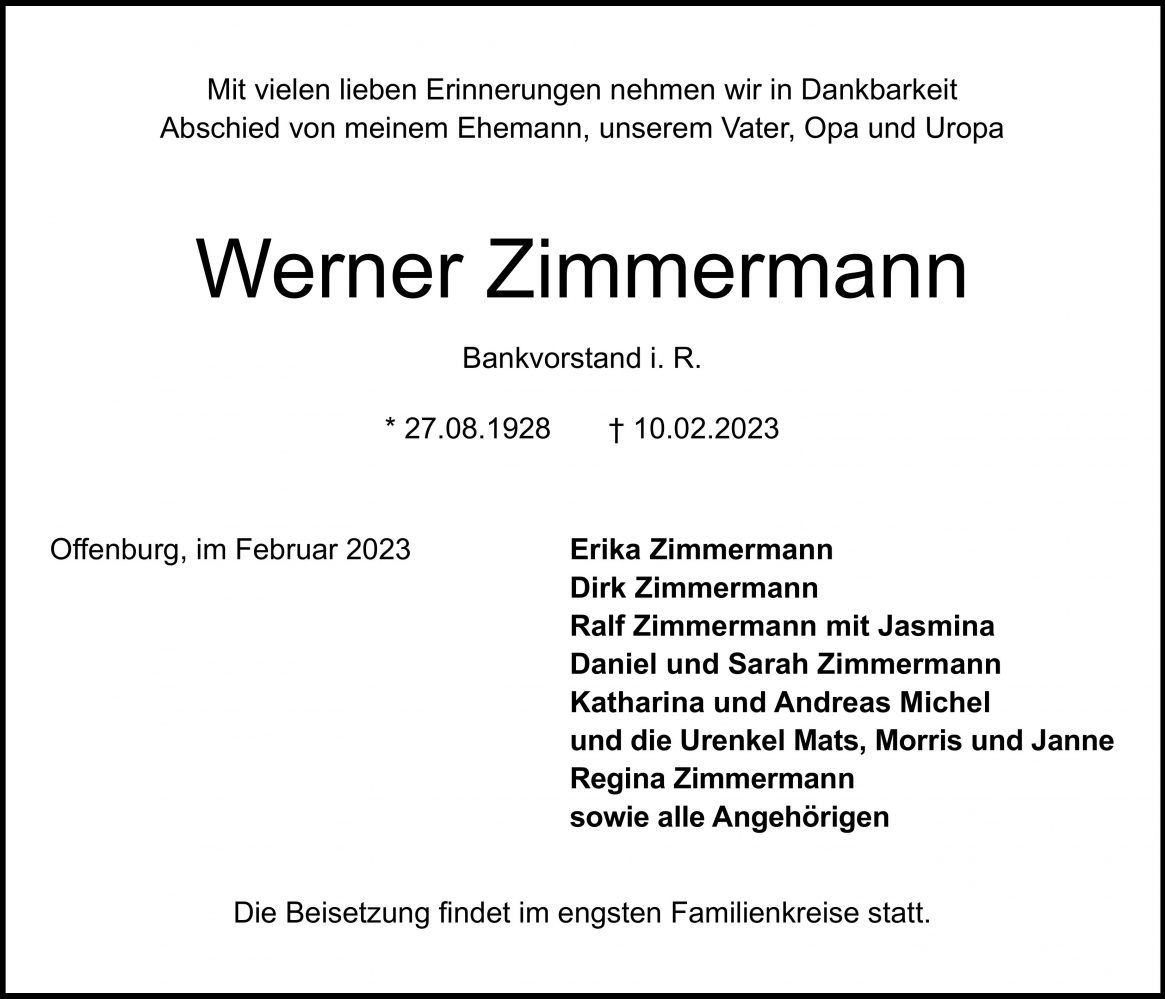 Mit vielen lieben Erinnerungen nehmen wir in Dankbarkeit
Abschied von meinem Ehemann, unserem Vater, Opa und Uropa

Werner Zimmermann

Bankvorstand i. R.

* 27.08.1928 † 10.02.2023

Offenburg, im Februar 2023

Erika Zimmermann
Dirk Zimmermann
Ralf Zimmermann mit Jasmina
Daniel und Sarah Zimmermann
Katharina und Andreas Michel
und die Urenkel Mats, Morris und Janne
Regina Zimmermann
sowie alle Angehörigen

Die Beisetzung findet im engsten Familienkreise statt.